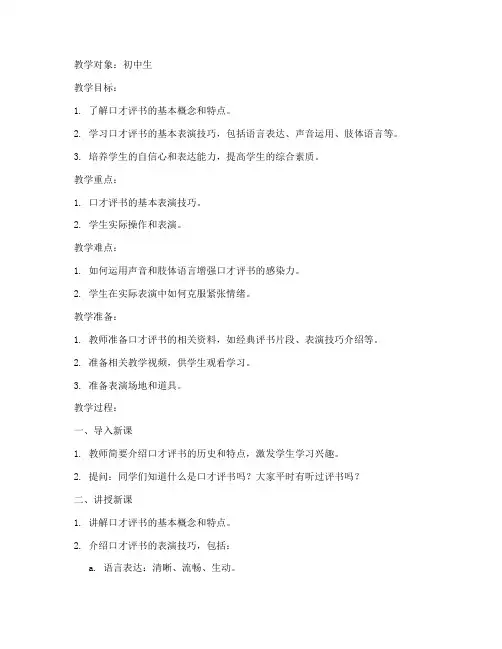 教学对象：初中生

教学目标：

1. 了解口才评书的基本概念和特点。

2. 学习口才评书的基本表演技巧，包括语言表达、声音运用、肢体语言等。

3. 培养学生的自信心和表达能力，提高学生的综合素质。

教学重点：

1. 口才评书的基本表演技巧。

2. 学生实际操作和表演。

教学难点：

1. 如何运用声音和肢体语言增强口才评书的感染力。

2. 学生在实际表演中如何克服紧张情绪。

教学准备：

1. 教师准备口才评书的相关资料，如经典评书片段、表演技巧介绍等。

2. 准备相关教学视频，供学生观看学习。

3. 准备表演场地和道具。

教学过程：

一、导入新课

1. 教师简要介绍口才评书的历史和特点，激发学生学习兴趣。

2. 提问：同学们知道什么是口才评书吗？大家平时有听过评书吗？

二、讲授新课

1. 讲解口才评书的基本概念和特点。

2. 介绍口才评书的表演技巧，包括：

a. 语言表达：清晰、流畅、生动。